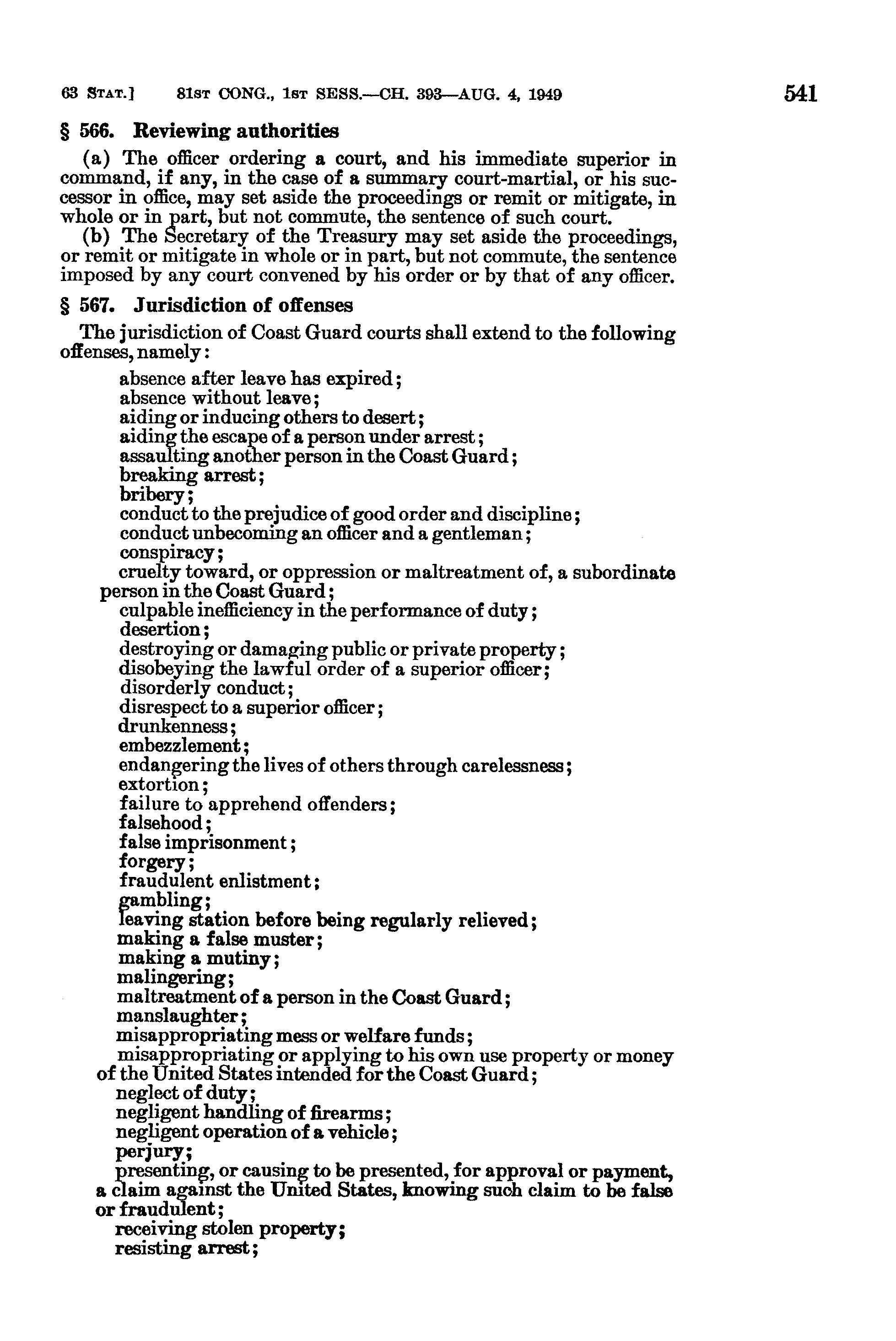 63 STAT.] 81ST CONG., 1ST SESS.—CH. 393—AUG. 4, 1949 541

§ 566. Reviewing authorities

(a) The officer ordering a court, and his immediate superior in command, if any, in the case of a summary court-martial, or his successor in office, may set aside the proceedings or remit or mitigate, in whole or in part, but not commute, the sentence of such court.

(b) The Secretary of the Treasury may set aside the proceedings, or remit or mitigate in whole or in part, but not commute, the sentence imposed by any court convened by his order or by that of any officer.

§ 567. Jurisdiction of offenses

The jurisdiction of Coast Guard courts shall extend to the following offenses, namely:

absence after leave has expired;
absence without leave;
aiding or inducing others to desert;
aiding the escape of a person under arrest;
assaulting another person in the Coast Guard;
breaking arrest;
bribery;
conduct to the prejudice of good order and discipline;
conduct unbecoming an officer and a gentleman;
conspiracy;
cruelty toward, or oppression or maltreatment of, a subordinate person in the Coast Guard;
culpable inefficiency in the performance of duty;
desertion;
destroying or damaging public or private property;
disobeying the lawful order of a superior officer;
disorderly conduct;
disrespect to a superior officer;
drunkenness;
embezzlement;
endangering the lives of others through carelessness;
extortion;
failure to apprehend offenders;
falsehood;
false imprisonment;
forgery;
fraudulent enlistment;
gambling;
leaving station before being regularly relieved;
making a false muster;
making a mutiny;
malingering;
maltreatment of a person in the Coast Guard;
manslaughter;
misappropriating mess or welfare funds;
misappropriating or applying to his own use property or money of the United States intended for the Coast Guard;
neglect of duty;
negligent handling of firearms;
negligent operation of a vehicle;
perjury;
presenting, or causing to be presented, for approval or payment, a claim against the United States, knowing such claim to be false or fraudulent;
receiving stolen property;
resisting arrest;